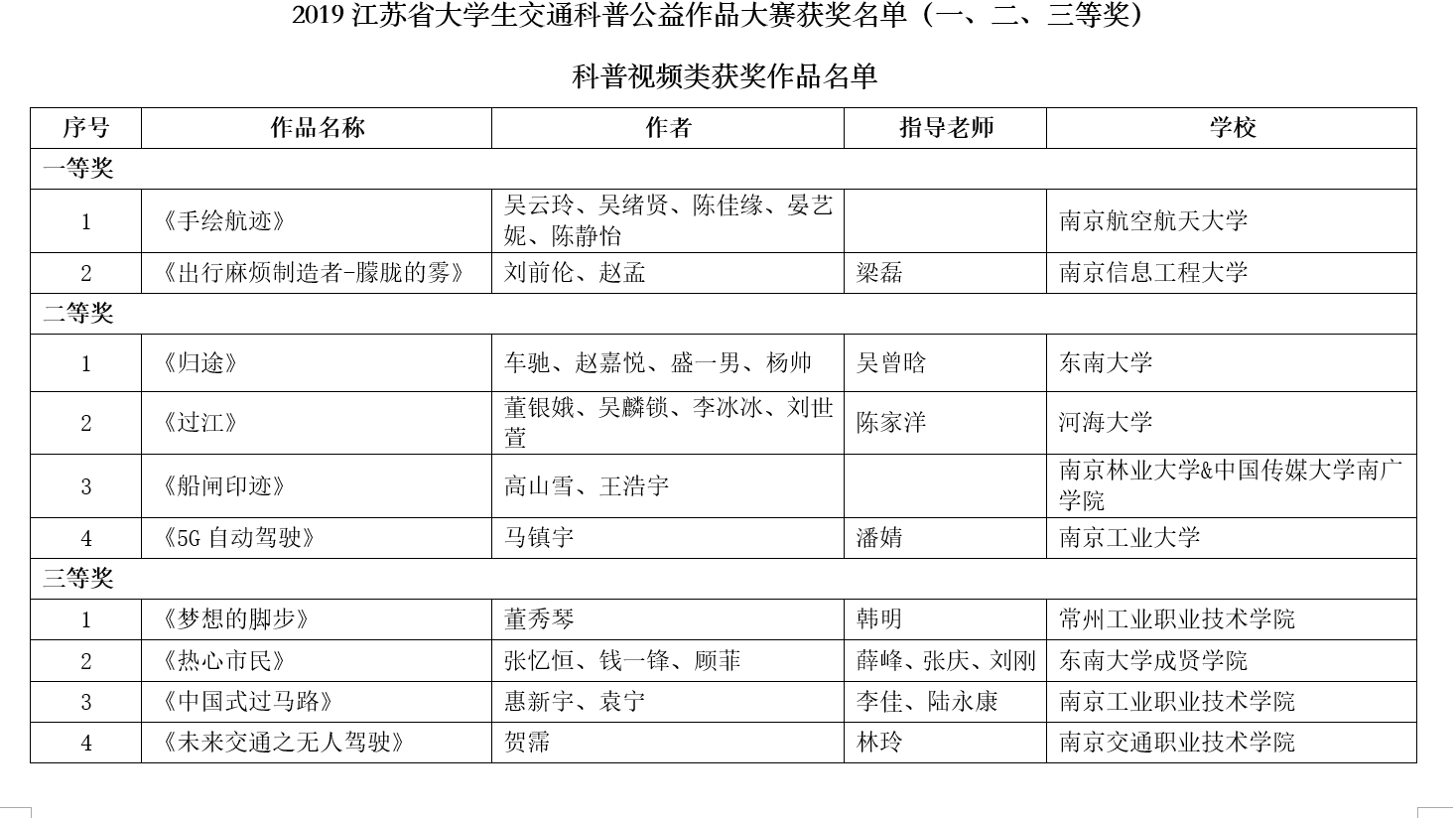 2019 江苏省大学生交通科普公益作品大赛获奖名单（一、二、三等奖）

科普视频类获奖作品名单

| 序号 | 作品名称 | 作者 | 指导老师 | 学校 |
|---|---|---|---|---|
| 一等奖 | | | | |
| 1 | 《手绘航迹》 | 吴云玲、吴绪贤、陈佳缘、晏艺妮、陈静怡 | | 南京航空航天大学 |
| 2 | 《出行麻烦制造者-朦胧的雾》 | 刘前伦、赵孟 | 梁磊 | 南京信息工程大学 |
| 二等奖 | | | | |
| 1 | 《归途》 | 车驰、赵嘉悦、盛一男、杨帅 | 吴曾晗 | 东南大学 |
| 2 | 《过江》 | 董银娥、吴麟锁、李冰冰、刘世萱 | 陈家洋 | 河海大学 |
| 3 | 《船闸印迹》 | 高山雪、王浩宇 | | 南京林业大学&中国传媒大学南广学院 |
| 4 | 《5G 自动驾驶》 | 马镇宇 | 潘婧 | 南京工业大学 |
| 三等奖 | | | | |
| 1 | 《梦想的脚步》 | 董秀琴 | 韩明 | 常州工业职业技术学院 |
| 2 | 《热心市民》 | 张忆恒、钱一锋、顾菲 | 薛峰、张庆、刘刚 | 东南大学成贤学院 |
| 3 | 《中国式过马路》 | 惠新宇、袁宁 | 李佳、陆永康 | 南京工业职业技术学院 |
| 4 | 《未来交通之无人驾驶》 | 贺霈 | 林玲 | 南京交通职业技术学院 |